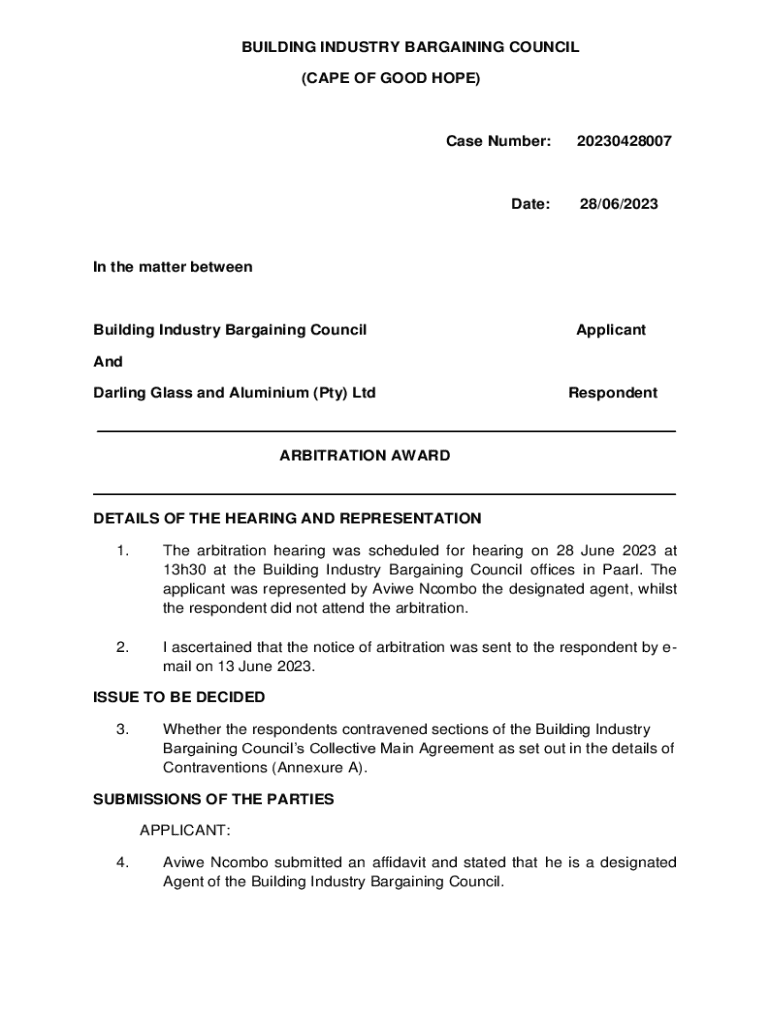 BUILDING INDUSTRY BARGAINING COUNCIL

(CAPE OF GOOD HOPE)

Case Number: 20230428007

Date: 28/06/2023

In the matter between

Building Industry Bargaining Council Applicant

And

Darling Glass and Aluminium (Pty) Ltd Respondent

ARBITRATION AWARD

DETAILS OF THE HEARING AND REPRESENTATION

1. The arbitration hearing was scheduled for hearing on 28 June 2023 at 13h30 at the Building Industry Bargaining Council offices in Paarl. The applicant was represented by Aviwe Ncombo the designated agent, whilst the respondent did not attend the arbitration.

2. I ascertained that the notice of arbitration was sent to the respondent by e-mail on 13 June 2023.

ISSUE TO BE DECIDED

3. Whether the respondents contravened sections of the Building Industry Bargaining Council's Collective Main Agreement as set out in the details of Contraventions (Annexure A).

SUBMISSIONS OF THE PARTIES

APPLICANT:

4. Aviwe Ncombo submitted an affidavit and stated that he is a designated Agent of the Building Industry Bargaining Council.